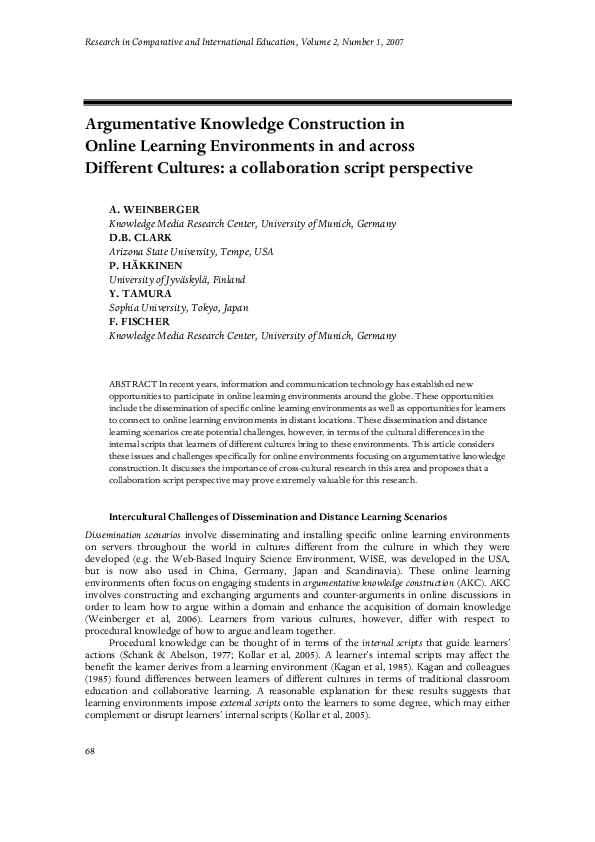 Research in Comparative and International Education, Volume 2, Number 1, 2007

Argumentative Knowledge Construction in Online Learning Environments in and across Different Cultures: a collaboration script perspective

A. WEINBERGER
Knowledge Media Research Center, University of Munich, Germany
D.B. CLARK
Arizona State University, Tempe, USA
P. HÄKKINEN
University of Jyväskylä, Finland
Y. TAMURA
Sophia University, Tokyo, Japan
F. FISCHER
Knowledge Media Research Center, University of Munich, Germany

ABSTRACT In recent years, information and communication technology has established new opportunities to participate in online learning environments around the globe. These opportunities include the dissemination of specific online learning environments as well as opportunities for learners to connect to online learning environments in distant locations. These dissemination and distance learning scenarios create potential challenges, however, in terms of the cultural differences in the internal scripts that learners of different cultures bring to these environments. This article considers these issues and challenges specifically for online environments focusing on argumentative knowledge construction. It discusses the importance of cross-cultural research in this area and proposes that a collaboration script perspective may prove extremely valuable for this research.

Intercultural Challenges of Dissemination and Distance Learning Scenarios

Dissemination scenarios involve disseminating and installing specific online learning environments on servers throughout the world in cultures different from the culture in which they were developed (e.g. the Web-Based Inquiry Science Environment, WISE, was developed in the USA, but is now also used in China, Germany, Japan and Scandinavia). These online learning environments often focus on engaging students in argumentative knowledge construction (AKC). AKC involves constructing and exchanging arguments and counter-arguments in online discussions in order to learn how to argue within a domain and enhance the acquisition of domain knowledge (Weinberger et al, 2006). Learners from various cultures, however, differ with respect to procedural knowledge of how to argue and learn together.

Procedural knowledge can be thought of in terms of the internal scripts that guide learners' actions (Schank & Abelson, 1977; Kollar et al, 2005). A learner's internal scripts may affect the benefit the learner derives from a learning environment (Kagan et al, 1985). Kagan and colleagues (1985) found differences between learners of different cultures in terms of traditional classroom education and collaborative learning. A reasonable explanation for these results suggests that learning environments impose external scripts onto the learners to some degree, which may either complement or disrupt learners' internal scripts (Kollar et al, 2005).

68